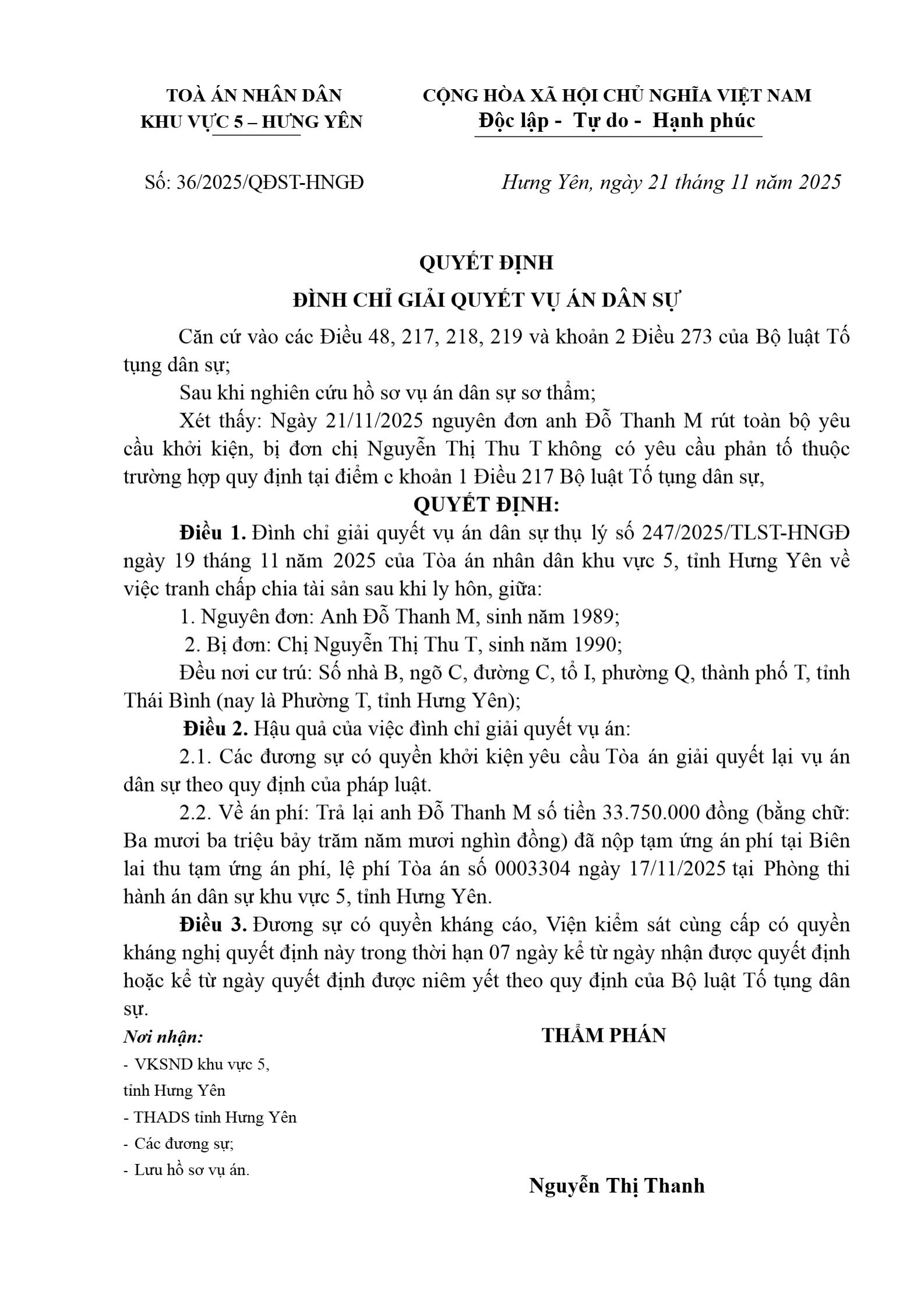 TOÀ ÁN NHÂN DÂN
KHU VỰC 5 – HƯNG YÊN

CỘNG HÒA XÃ HỘI CHỦ NGHĨA VIỆT NAM
Độc lập - Tự do - Hạnh phúc

Số: 36/2025/QĐST-HNGĐ

Hưng Yên, ngày 21 tháng 11 năm 2025

QUYẾT ĐỊNH
ĐÌNH CHỈ GIẢI QUYẾT VỤ ÁN DÂN SỰ

Căn cứ vào các Điều 48, 217, 218, 219 và khoản 2 Điều 273 của Bộ luật Tố tụng dân sự;

Sau khi nghiên cứu hồ sơ vụ án dân sự sơ thẩm;

Xét thấy: Ngày 21/11/2025 nguyên đơn anh Đỗ Thanh M rút toàn bộ yêu cầu khởi kiện, bị đơn chị Nguyễn Thị Thu T không có yêu cầu phản tố thuộc trường hợp quy định tại điểm c khoản 1 Điều 217 Bộ luật Tố tụng dân sự,

QUYẾT ĐỊNH:

Điều 1. Đình chỉ giải quyết vụ án dân sự thụ lý số 247/2025/TLST-HNGĐ ngày 19 tháng 11 năm 2025 của Tòa án nhân dân khu vực 5, tỉnh Hưng Yên về việc tranh chấp chia tài sản sau khi ly hôn, giữa:

1. Nguyên đơn: Anh Đỗ Thanh M, sinh năm 1989;

2. Bị đơn: Chị Nguyễn Thị Thu T, sinh năm 1990;

Đều nơi cư trú: Số nhà B, ngõ C, đường C, tổ I, phường Q, thành phố T, tỉnh Thái Bình (nay là Phường T, tỉnh Hưng Yên);

Điều 2. Hậu quả của việc đình chỉ giải quyết vụ án:

2.1. Các đương sự có quyền khởi kiện yêu cầu Tòa án giải quyết lại vụ án dân sự theo quy định của pháp luật.

2.2. Về án phí: Trả lại anh Đỗ Thanh M số tiền 33.750.000 đồng (bằng chữ: Ba mươi ba triệu bảy trăm năm mươi nghìn đồng) đã nộp tạm ứng án phí tại Biên lai thu tạm ứng án phí, lệ phí Tòa án số 0003304 ngày 17/11/2025 tại Phòng thi hành án dân sự khu vực 5, tỉnh Hưng Yên.

Điều 3. Đương sự có quyền kháng cáo, Viện kiểm sát cùng cấp có quyền kháng nghị quyết định này trong thời hạn 07 ngày kể từ ngày nhận được quyết định hoặc kể từ ngày quyết định được niêm yết theo quy định của Bộ luật Tố tụng dân sự.

Nơi nhận:
- VKSND khu vực 5, tỉnh Hưng Yên
- THADS tỉnh Hưng Yên
- Các đương sự;
- Lưu hồ sơ vụ án.

THẨM PHÁN

Nguyễn Thị Thanh